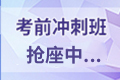 考前冲刺班
抢座中...